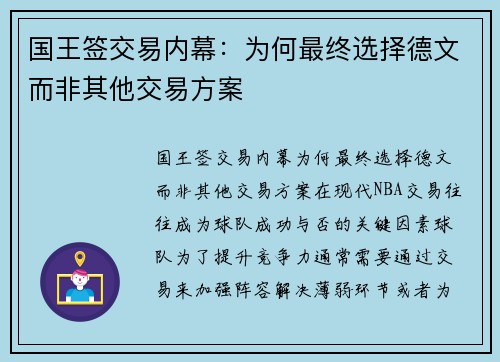 国王签交易内幕：为何最终选择德文而非其他交易方案

国王签交易内幕为何最终选择德文而非其他交易方案在现代NBA交易往往成为球队成功与否的关键因素球队为了提升竞争力通常需要通过交易来加强阵容解决薄弱环节或者为